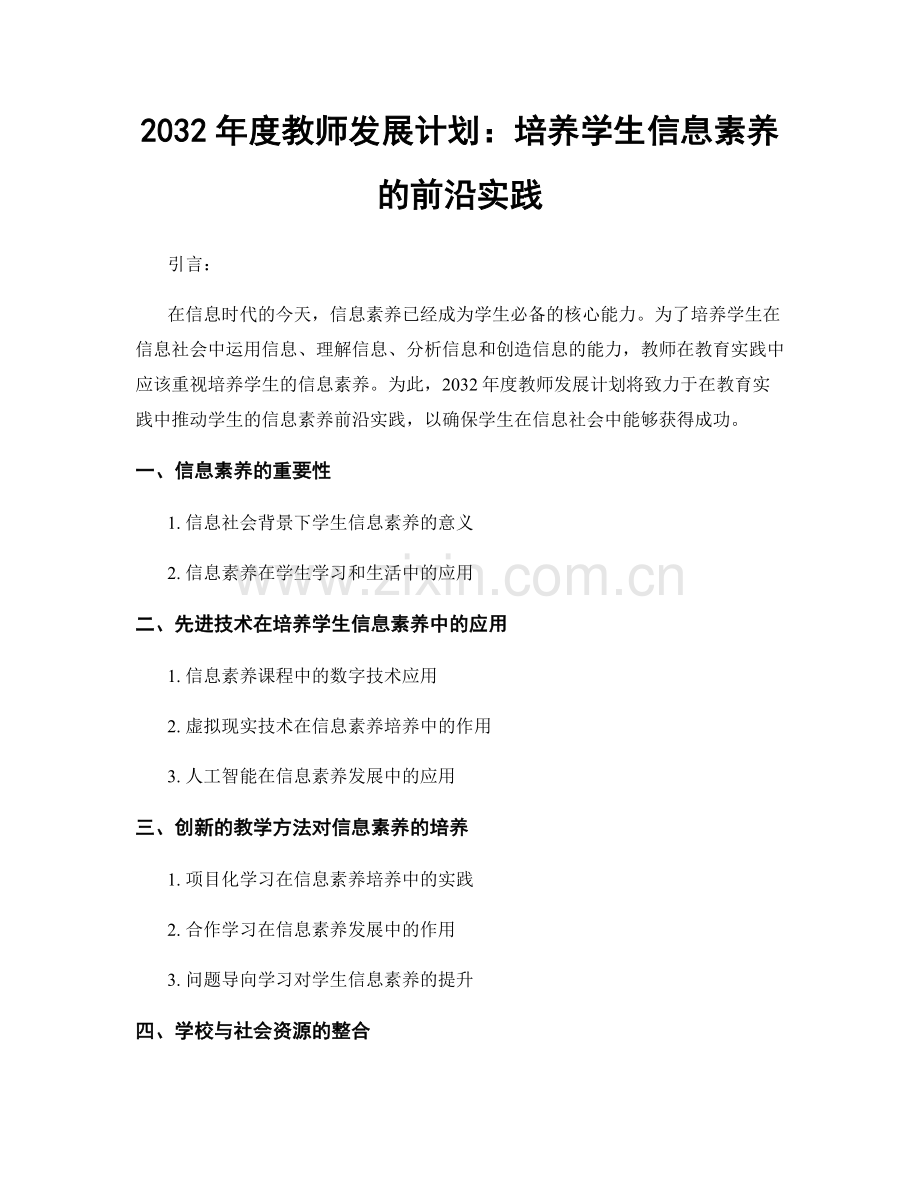 2032年度教师发展计划：培养学生信息素养的前沿实践

引言：

在信息时代的今天，信息素养已经成为学生必备的核心能力。为了培养学生在信息社会中运用信息、理解信息、分析信息和创造信息的能力，教师在教育实践中应该重视培养学生的信息素养。为此，2032年度教师发展计划将致力于在教育实践中推动学生的信息素养前沿实践，以确保学生在信息社会中能够获得成功。

一、信息素养的重要性

1.信息社会背景下学生信息素养的意义

2.信息素养在学生学习和生活中的应用

二、先进技术在培养学生信息素养中的应用

1.信息素养课程中的数字技术应用

2.虚拟现实技术在信息素养培养中的作用

3.人工智能在信息素养发展中的应用

三、创新的教学方法对信息素养的培养

1.项目化学习在信息素养培养中的实践

2.合作学习在信息素养发展中的作用

3.问题导向学习对学生信息素养的提升

四、学校与社会资源的整合

www.zixin.com.cn